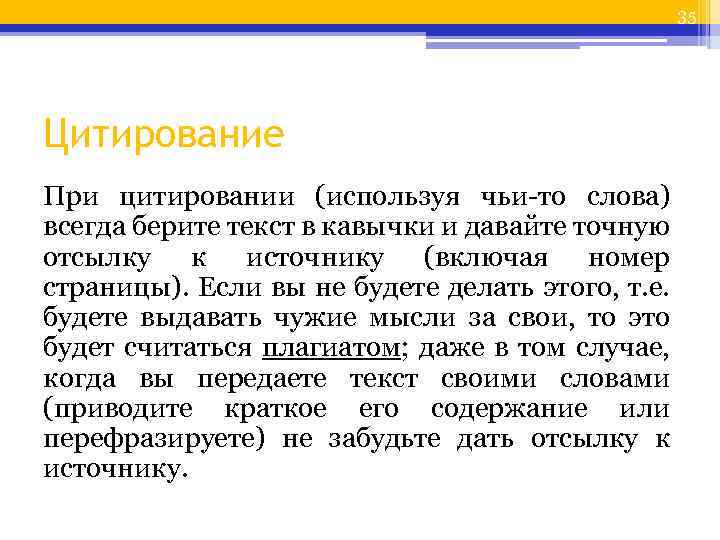 35

Цитирование

При цитировании (используя чьи-то слова) всегда берите текст в кавычки и давайте точную отсылку к источнику (включая номер страницы). Если вы не будете делать этого, т.е. будете выдавать чужие мысли за свои, то это будет считаться плагиатом; даже в том случае, когда вы передаете текст своими словами (приводите краткое его содержание или перефразируете) не забудьте дать отсылку к источнику.